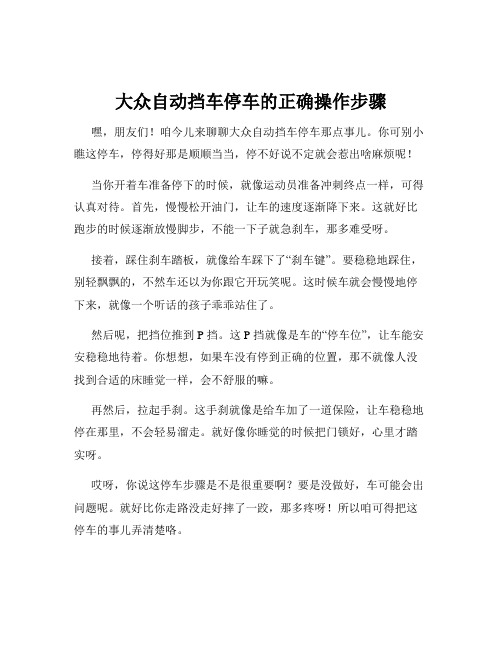 大众自动挡车停车的正确操作步骤

嘿，朋友们！咱今儿来聊聊大众自动挡车停车那点事儿。你可别小瞧这停车，停得好那是顺顺当当，停不好说不定就会惹出啥麻烦呢！

当你开着车准备停下的时候，就像运动员准备冲刺终点一样，可得认真对待。首先，慢慢松开油门，让车的速度逐渐降下来。这就好比跑步的时候逐渐放慢脚步，不能一下子就急刹车，那多难受呀。

接着，踩住刹车踏板，就像给车踩下了“刹车键”。要稳稳地踩住，别轻飘飘的，不然车还以为你跟它开玩笑呢。这时候车就会慢慢地停下来，就像一个听话的孩子乖乖站住了。

然后呢，把挡位推到 P 挡。这 P 挡就像是车的“停车位”，让车能安安稳稳地待着。你想想，如果车没有停到正确的位置，那不就像人没找到合适的床睡觉一样，会不舒服的嘛。

再然后，拉起手刹。这手刹就像是给车加了一道保险，让车稳稳地停在那里，不会轻易溜走。就好像你睡觉的时候把门锁好，心里才踏实呀。

哎呀，你说这停车步骤是不是很重要啊？要是没做好，车可能会出问题呢。就好比你走路没走好摔了一跤，那多疼呀！所以咱可得把这停车的事儿弄清楚咯。